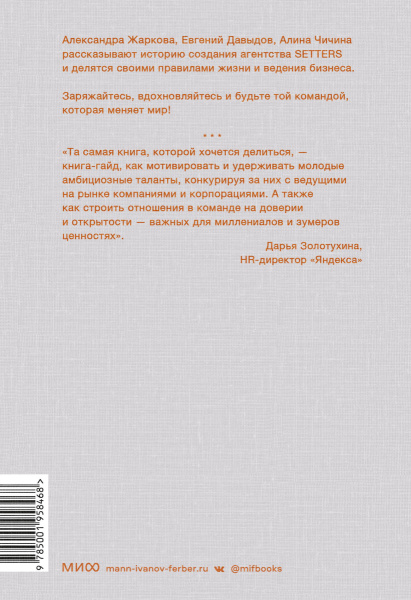 Александра Жаркова, Евгений Давыдов, Алина Чичина рассказывают историю создания агентства SETTERS и делятся своими правилами жизни и ведения бизнеса.

Заряжайтесь, вдохновляйтесь и будьте той командой, которая меняет мир!

• • •

«Та самая книга, которой хочется делиться, — книга-гайд, как мотивировать и удерживать молодые амбициозные таланты, конкурируя за них с ведущими на рынке компаниями и корпорациями. А также как строить отношения в команде на доверии и открытости — важных для миллениалов и зумеров ценностях».

Дарья Золотухина,
HR-директор «Яндекса»

9 785001 958468 >

МИФ mann-ivanov-ferber.ru @mifbooks